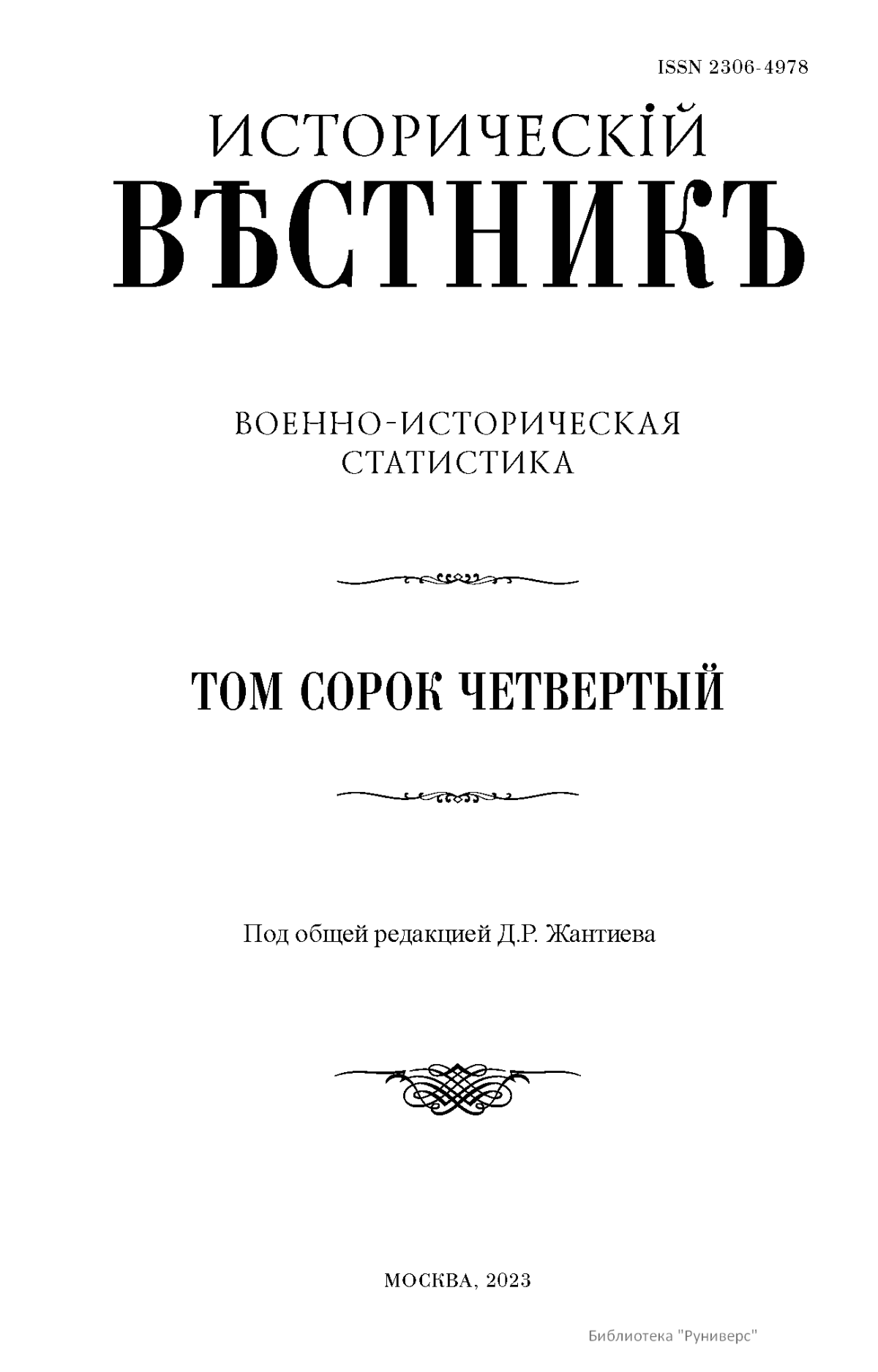 ISSN 2306-4978

ИСТОРИЧЕСКІЙ
ВѢСТНИКЪ

ВОЕННО-ИСТОРИЧЕСКАЯ
СТАТИСТИКА

ТОМ СОРОК ЧЕТВЕРТЫЙ

Под общей редакцией Д.Р. Жантиева

МОСКВА, 2023

Библиотека "Руниверс"